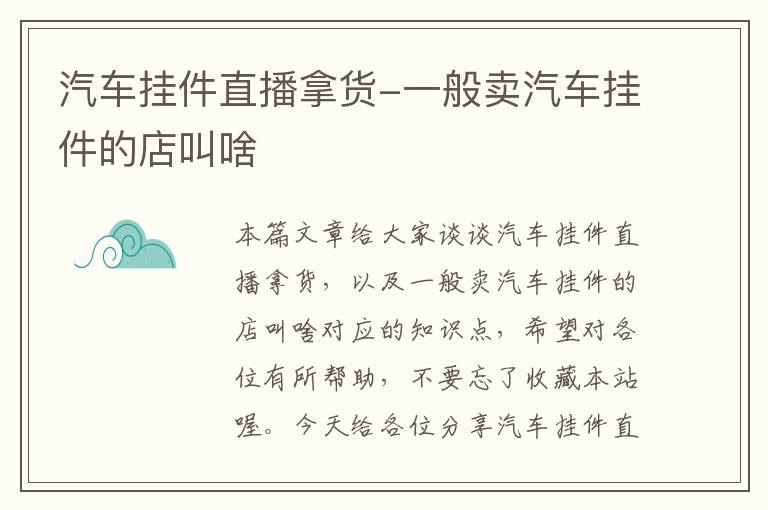 汽车挂件直播拿货-一般卖汽车挂件的店叫啥

本篇文章给大家谈谈汽车挂件直播拿货，以及一般卖汽车挂件的店叫啥对应的知识点，希望对各位有所帮助，不要忘了收藏本站喔。今天给各位分享汽车挂件直